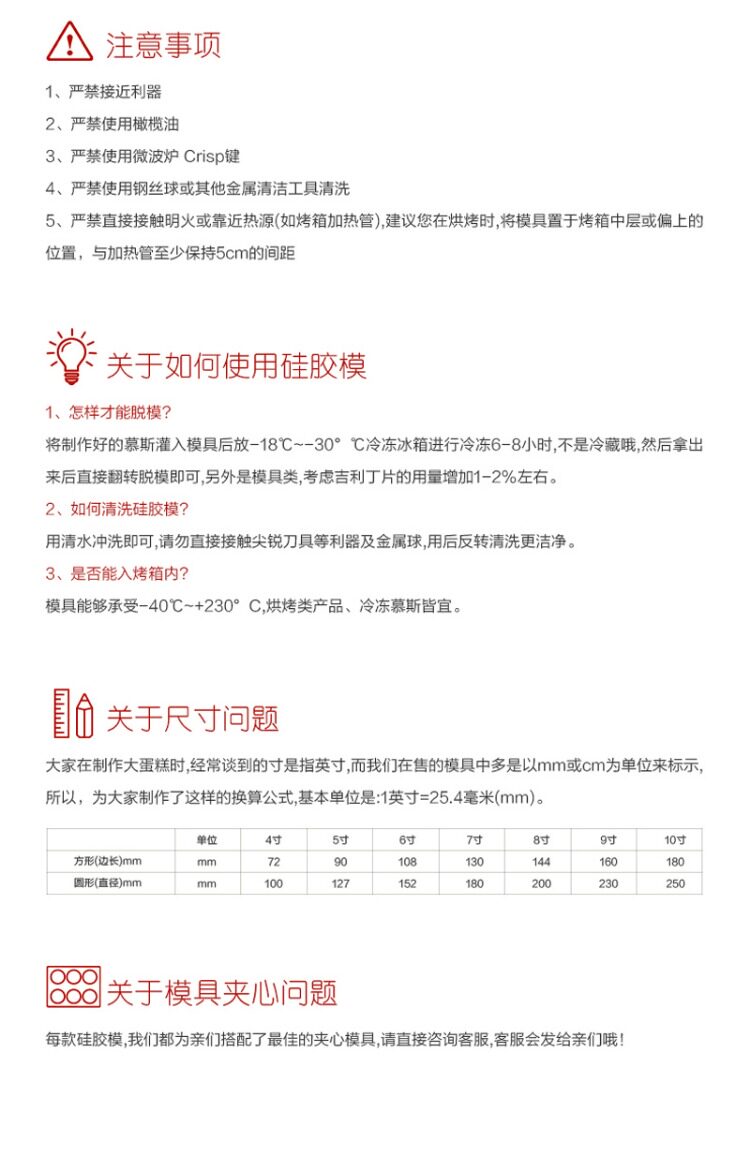 注意事项

1、严禁接近利器

2、严禁使用橄榄油

3、严禁使用微波炉 Crisp键

4、严禁使用钢丝球或其他金属清洁工具清洗

5、严禁直接接触明火或靠近热源(如烤箱加热管),建议您在烘烤时,将模具置于烤箱中层或偏上的位置，与加热管至少保持5cm的间距

关于如何使用硅胶模

1、怎样才能脱模?

将制作好的慕斯灌入模具后放-18℃~-30° ℃冷冻冰箱进行冷冻6-8小时,不是冷藏哦,然后拿出来后直接翻转脱模即可,另外是模具类,考虑吉利丁片的用量增加1-2%左右。

2、如何清洗硅胶模?

用清水冲洗即可,请勿直接接触尖锐刀具等利器及金属球,用后反转清洗更洁净。

3、是否能入烤箱内?

模具能够承受-40℃~+230° C,烘烤类产品、冷冻慕斯皆宜。

关于尺寸问题

大家在制作大蛋糕时,经常谈到的寸是指英寸,而我们在售的模具中多是以mm或cm为单位来标示,所以，为大家制作了这样的换算公式,基本单位是:1英寸=25.4毫米(mm)。

| | 单位 | 4寸 | 5寸 | 6寸 | 7寸 | 8寸 | 9寸 | 10寸 |
|---|---|---|---|---|---|---|---|---|
| 方形(边长)mm | mm | 72 | 90 | 108 | 130 | 144 | 160 | 180 |
| 圆形(直径)mm | mm | 100 | 127 | 152 | 180 | 200 | 230 | 250 |

关于模具夹心问题

每款硅胶模,我们都为亲们搭配了最佳的夹心模具,请直接咨询客服,客服会发给亲们哦!